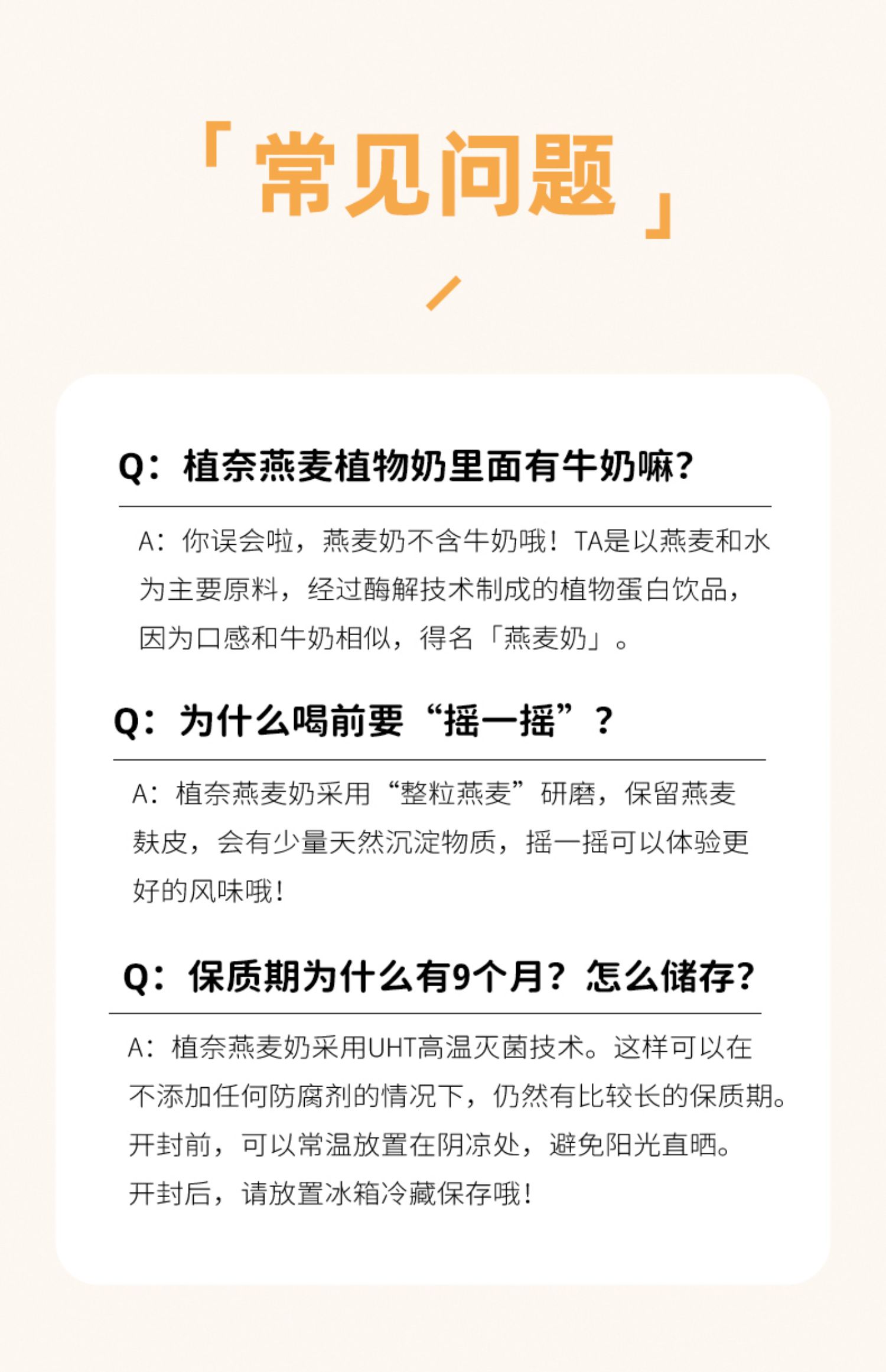 「常见问题」

Q：植奈燕麦植物奶里面有牛奶嘛?

A：你误会啦，燕麦奶不含牛奶哦！TA是以燕麦和水为主要原料，经过酶解技术制成的植物蛋白饮品，因为口感和牛奶相似，得名「燕麦奶」。

Q：为什么喝前要“摇一摇”？

A：植奈燕麦奶采用“整粒燕麦”研磨，保留燕麦麸皮，会有少量天然沉淀物质，摇一摇可以体验更好的风味哦！

Q：保质期为什么有9个月？怎么储存?

A：植奈燕麦奶采用UHT高温灭菌技术。这样可以在不添加任何防腐剂的情况下，仍然有比较长的保质期。开封前，可以常温放置在阴凉处，避免阳光直晒。开封后，请放置冰箱冷藏保存哦！